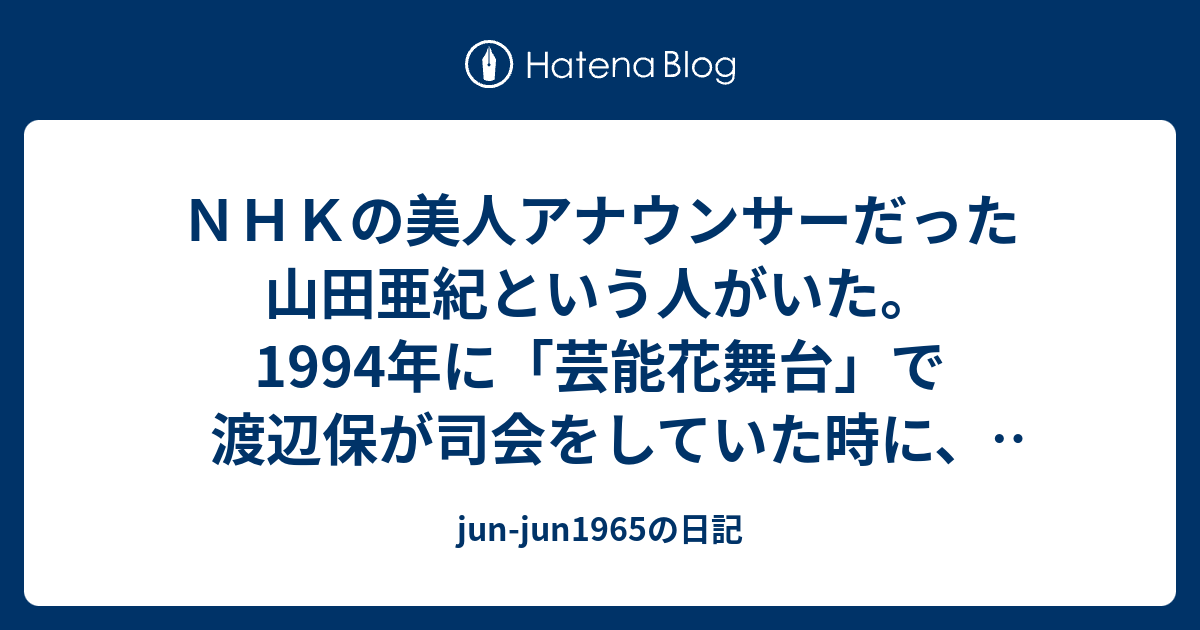 Hatena Blog

ＮＨＫの美人アナウンサーだった山田亜紀という人がいた。1994年に「芸能花舞台」で渡辺保が司会をしていた時に、‥

jun-jun1965の日記